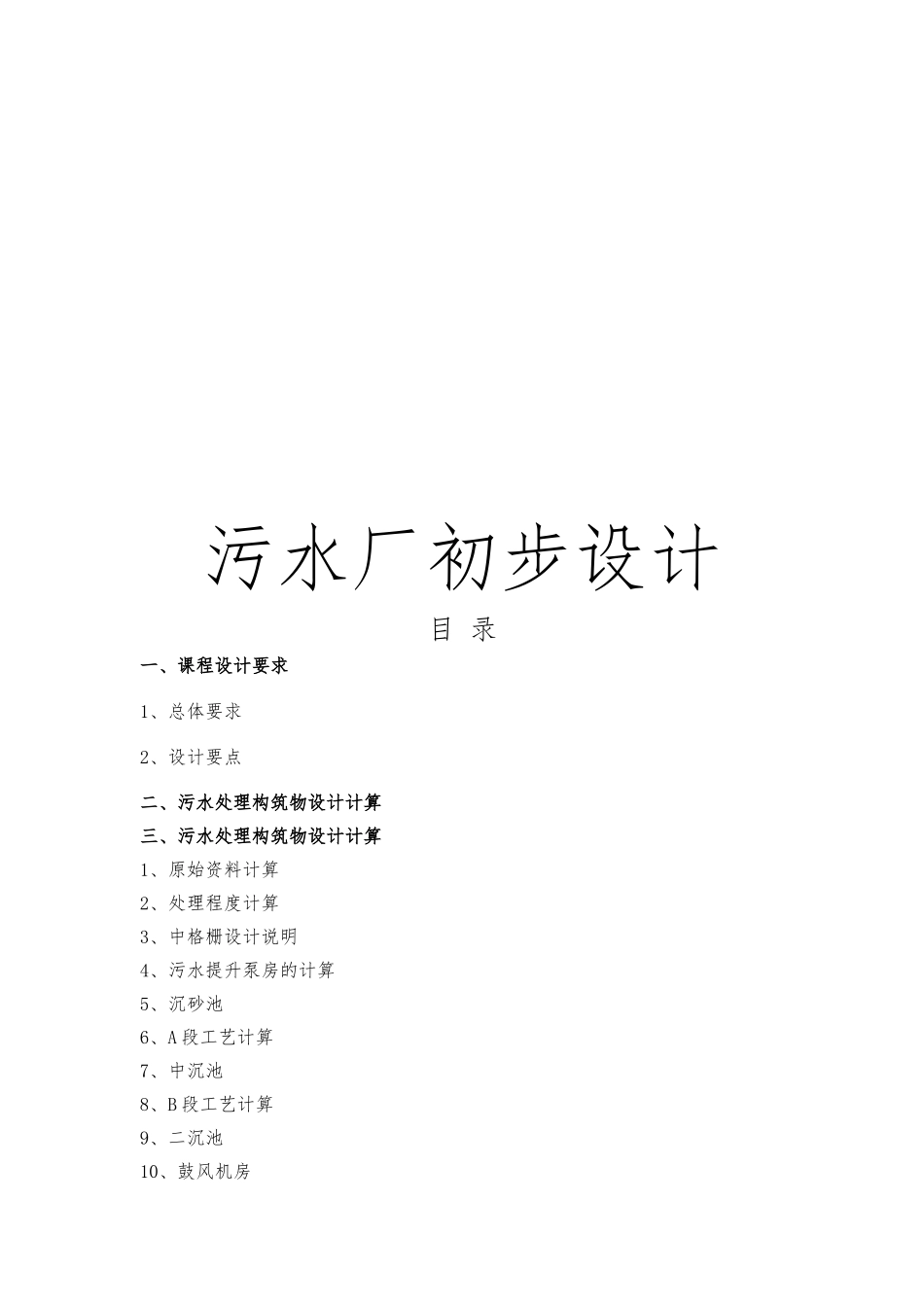 污水厂初步设计

目 录

一、课程设计要求

1、总体要求

2、设计要点

二、污水处理构筑物设计计算

三、污水处理构筑物设计计算

1、原始资料计算

2、处理程度计算

3、中格栅设计说明

4、污水提升泵房的计算

5、沉砂池

6、A段工艺计算

7、中沉池

8、B段工艺计算

9、二沉池

10、鼓风机房